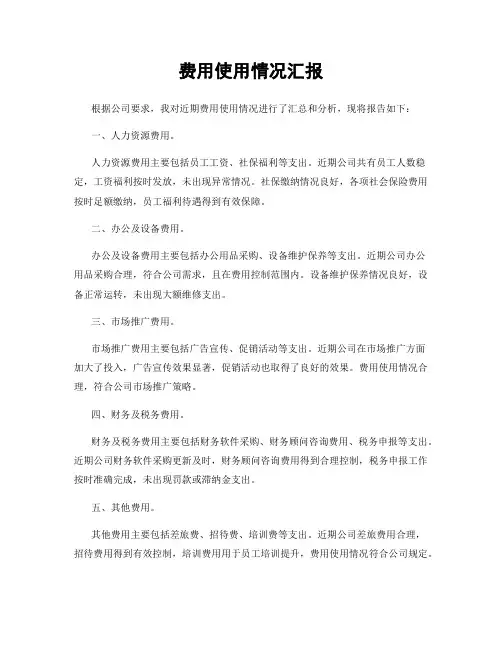 费用使用情况汇报

根据公司要求，我对近期费用使用情况进行了汇总和分析，现将报告如下：

一、人力资源费用。

人力资源费用主要包括员工工资、社保福利等支出。近期公司共有员工人数稳定，工资福利按时发放，未出现异常情况。社保缴纳情况良好，各项社会保险费用按时足额缴纳，员工福利待遇得到有效保障。

二、办公及设备费用。

办公及设备费用主要包括办公用品采购、设备维护保养等支出。近期公司办公用品采购合理，符合公司需求，且在费用控制范围内。设备维护保养情况良好，设备正常运转，未出现大额维修支出。

三、市场推广费用。

市场推广费用主要包括广告宣传、促销活动等支出。近期公司在市场推广方面加大了投入，广告宣传效果显著，促销活动也取得了良好的效果。费用使用情况合理，符合公司市场推广策略。

四、财务及税务费用。

财务及税务费用主要包括财务软件采购、财务顾问咨询费用、税务申报等支出。近期公司财务软件采购更新及时，财务顾问咨询费用得到合理控制，税务申报工作按时准确完成，未出现罚款或滞纳金支出。

五、其他费用。

其他费用主要包括差旅费、招待费、培训费等支出。近期公司差旅费用合理，招待费用得到有效控制，培训费用用于员工培训提升，费用使用情况符合公司规定。